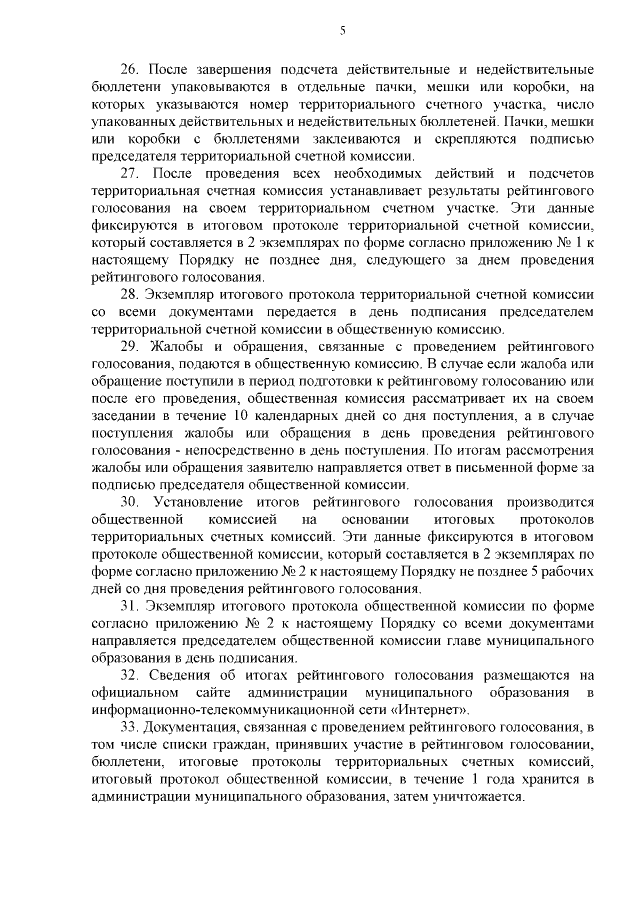 5

26. После завершения подсчета действительные и недействительные бюллетени упаковываются в отдельные пачки, мешки или коробки, на которых указываются номер территориального счетного участка, число упакованных действительных и недействительных бюллетеней. Пачки, мешки или коробки с бюллетенями заклеиваются и скрепляются подписью председателя территориальной счетной комиссии.

27. После проведения всех необходимых действий и подсчетов территориальная счетная комиссия устанавливает результаты рейтингового голосования на своем территориальном счетном участке. Эти данные фиксируются в итоговом протоколе территориальной счетной комиссии, который составляется в 2 экземплярах по форме согласно приложению № 1 к настоящему Порядку не позднее дня, следующего за днем проведения рейтингового голосования.

28. Экземпляр итогового протокола территориальной счетной комиссии со всеми документами передается в день подписания председателем территориальной счетной комиссии в общественную комиссию.

29. Жалобы и обращения, связанные с проведением рейтингового голосования, подаются в общественную комиссию. В случае если жалоба или обращение поступили в период подготовки к рейтинговому голосованию или после его проведения, общественная комиссия рассматривает их на своем заседании в течение 10 календарных дней со дня поступления, а в случае поступления жалобы или обращения в день проведения рейтингового голосования - непосредственно в день поступления. По итогам рассмотрения жалобы или обращения заявителю направляется ответ в письменной форме за подписью председателя общественной комиссии.

30. Установление итогов рейтингового голосования производится общественной комиссией на основании итоговых протоколов территориальных счетных комиссий. Эти данные фиксируются в итоговом протоколе общественной комиссии, который составляется в 2 экземплярах по форме согласно приложению № 2 к настоящему Порядку не позднее 5 рабочих дней со дня проведения рейтингового голосования.

31. Экземпляр итогового протокола общественной комиссии по форме согласно приложению № 2 к настоящему Порядку со всеми документами направляется председателем общественной комиссии главе муниципального образования в день подписания.

32. Сведения об итогах рейтингового голосования размещаются на официальном сайте администрации муниципального образования в информационно-телекоммуникационной сети «Интернет».

33. Документация, связанная с проведением рейтингового голосования, в том числе списки граждан, принявших участие в рейтинговом голосовании, бюллетени, итоговые протоколы территориальных счетных комиссий, итоговый протокол общественной комиссии, в течение 1 года хранится в администрации муниципального образования, затем уничтожается.